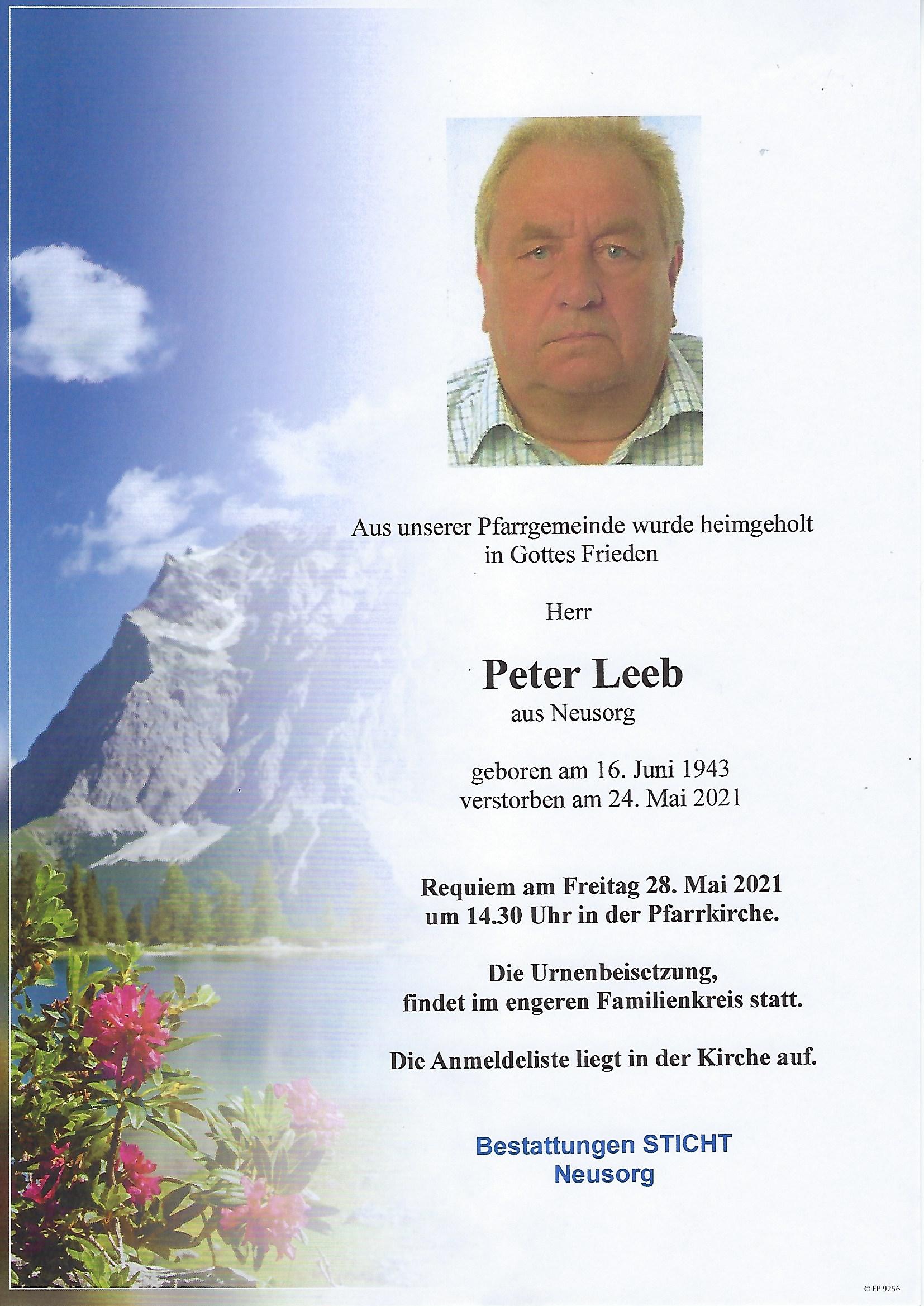 Aus unserer Pfarrgemeinde wurde heimgeholt
in Gottes Frieden

Herr

Peter Leeb
aus Neusorg

geboren am 16. Juni 1943
verstorben am 24. Mai 2021

Requiem am Freitag 28. Mai 2021
um 14.30 Uhr in der Pfarrkirche.

Die Urnenbeisetzung,
findet im engeren Familienkreis statt.

Die Anmeldeliste liegt in der Kirche auf.

Bestattungen STICHT
Neusorg

© EP 9256